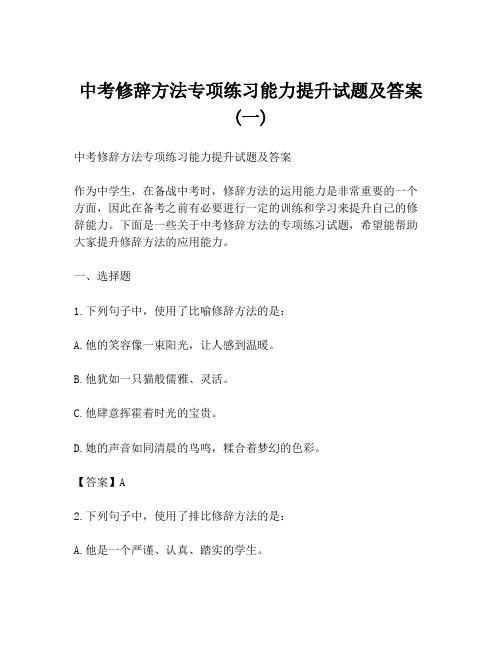 中考修辞方法专项练习能力提升试题及答案（一）

中考修辞方法专项练习能力提升试题及答案

作为中学生，在备战中考时，修辞方法的运用能力是非常重要的一个方面，因此在备考之前有必要进行一定的训练和学习来提升自己的修辞能力。下面是一些关于中考修辞方法的专项练习试题，希望能帮助大家提升修辞方法的应用能力。

一、选择题

1.下列句子中，使用了比喻修辞方法的是：

A.他的笑容像一束阳光，让人感到温暖。

B.他犹如一只猫般儒雅、灵活。

C.他肆意挥霍着时光的宝贵。

D.她的声音如同清晨的鸟鸣，糅合着梦幻的色彩。

【答案】A

2.下列句子中，使用了排比修辞方法的是：

A.他是一个严谨、认真、踏实的学生。